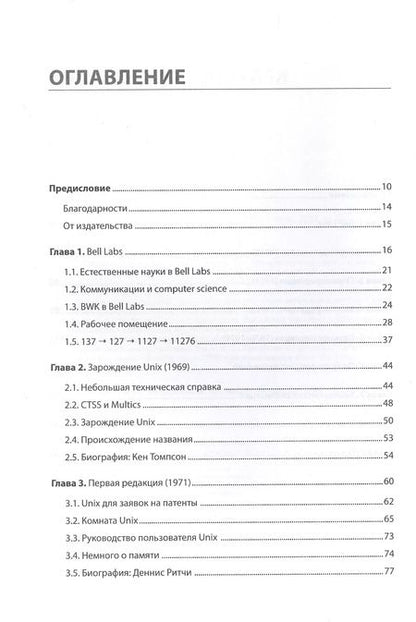 ОГЛАВЛЕНИЕ

Предисловие 10
Благодарности 14
От издательства 15

Глава 1. Bell Labs 16
1.1. Естественные науки в Bell Labs 21
1.2. Коммуникации и computer science 22
1.3. BWK в Bell Labs 24
1.4. Рабочее помещение 28
1.5. 137 → 127 → 1127 → 11276 37

Глава 2. Зарождение Unix (1969) 44
2.1. Небольшая техническая справка 44
2.2. CTSS и Multics 48
2.3. Зарождение Unix 50
2.4. Происхождение названия 53
2.5. Биография: Кен Томпсон 54

Глава 3. Первая редакция (1971) 60
3.1. Unix для заявок на патенты 62
3.2. Комната Unix 65
3.3. Руководство пользователя Unix 73
3.4. Немного о памяти 74
3.5. Биография: Деннис Ритчи 77